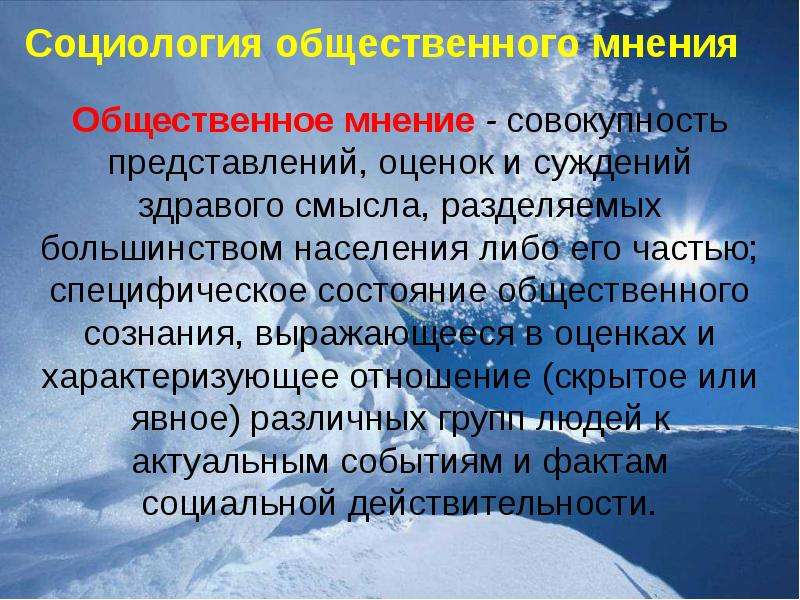 Социология общественного мнения

Общественное мнение - совокупность представлений, оценок и суждений здравого смысла, разделяемых большинством населения либо его частью; специфическое состояние общественного сознания, выражающееся в оценках и характеризующее отношение (скрытое или явное) различных групп людей к актуальным событиям и фактам социальной действительности.